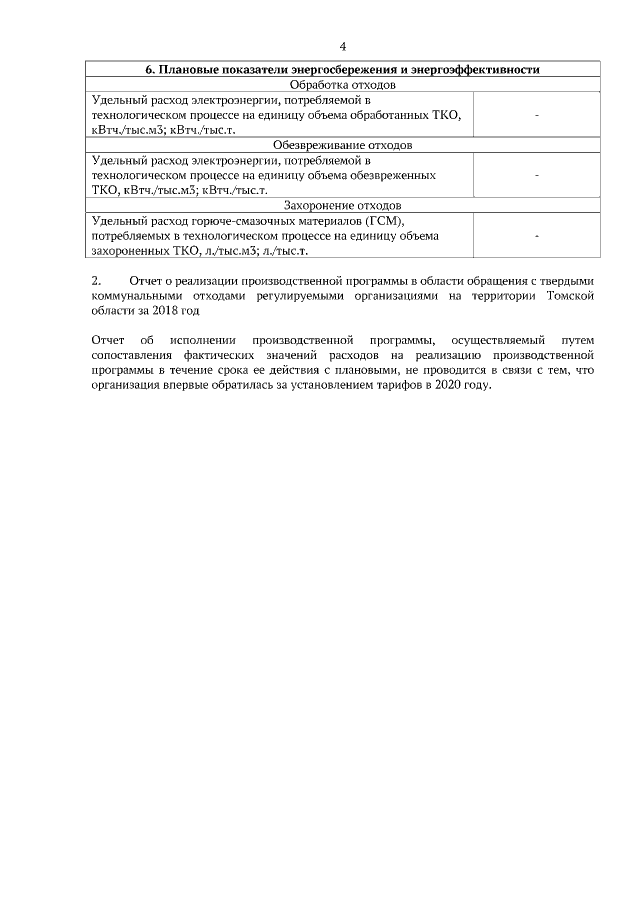 4

| 6. Плановые показатели энергосбережения и энергоэффективности | |
|---|---|
| Обработка отходов | |
| Удельный расход электроэнергии, потребляемой в технологическом процессе на единицу объема обработанных ТКО, кВтч./тыс.м3; кВтч./тыс.т. | - |
| Обезвреживание отходов | |
| Удельный расход электроэнергии, потребляемой в технологическом процессе на единицу объема обезвреженных ТКО, кВтч./тыс.м3; кВтч./тыс.т. | - |
| Захоронение отходов | |
| Удельный расход горюче-смазочных материалов (ГСМ), потребляемых в технологическом процессе на единицу объема захороненных ТКО, л./тыс.м3; л./тыс.т. | - |

2. Отчет о реализации производственной программы в области обращения с твердыми коммунальными отходами регулируемыми организациями на территории Томской области за 2018 год

Отчет об исполнении производственной программы, осуществляемый путем сопоставления фактических значений расходов на реализацию производственной программы в течение срока ее действия с плановыми, не проводится в связи с тем, что организация впервые обратилась за установлением тарифов в 2020 году.